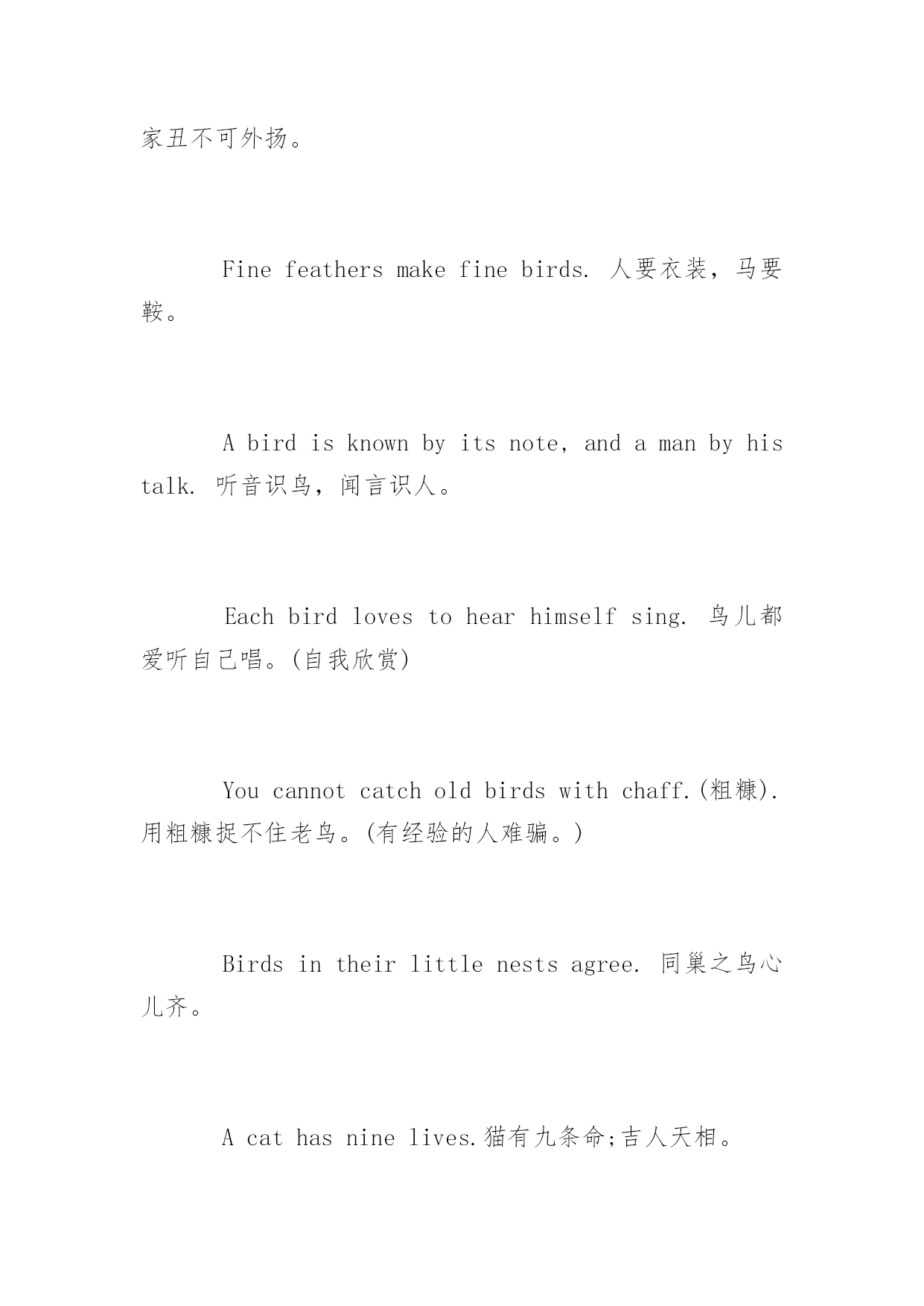 家丑不可外扬。

Fine feathers make fine birds. 人要衣装，马要鞍。

A bird is known by its note, and a man by his talk. 听音识鸟，闻言识人。

Each bird loves to hear himself sing. 鸟儿都爱听自己唱。(自我欣赏)

You cannot catch old birds with chaff.(粗糠). 用粗糠捉不住老鸟。(有经验的人难骗。)

Birds in their little nests agree. 同巢之鸟心儿齐。

A cat has nine lives.猫有九条命;吉人天相。